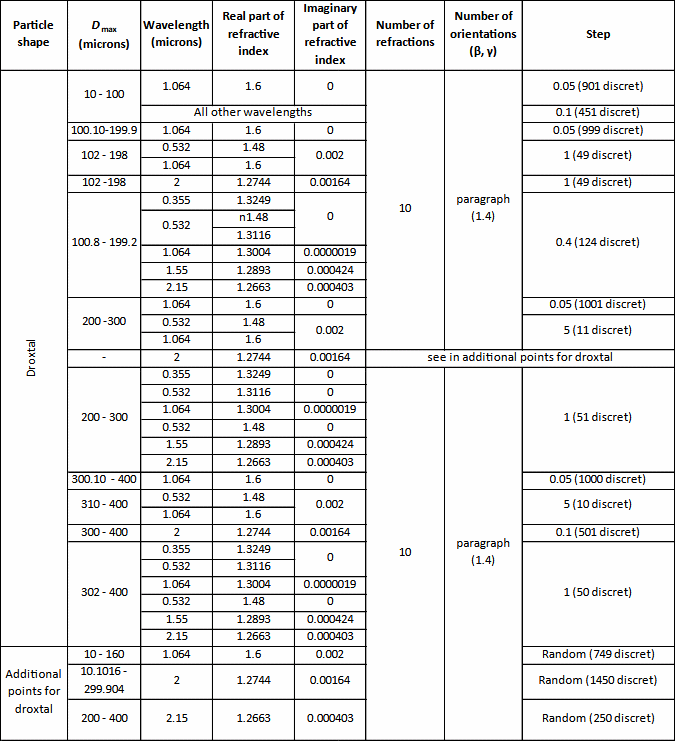 | Particle shape | $D_{max}$ (microns) | Wavelength (microns) | Real part of refractive index | Imaginary part of refractive index | Number of refractions | Number of orientations (β, γ) | Step |
|---|---|---|---|---|---|---|---|
| Droxtal | 10 - 100 | 1.064 | 1.6 | 0 | 10 | paragraph (1.4) | 0.05 (901 discret) |
| | | All other wavelengths | | | | | 0.1 (451 discret) |
| | 100.10-199.9 | 1.064 | 1.6 | 0 | | | 0.05 (999 discret) |
| | 102 - 198 | 0.532 | 1.48 | 0.002 | | | 1 (49 discret) |
| | | 1.064 | 1.6 | | | | |
| | 102 -198 | 2 | 1.2744 | 0.00164 | | | 1 (49 discret) |
| | 100.8 - 199.2 | 0.355 | 1.3249 | 0 | | | 0.4 (124 discret) |
| | | 0.532 | n1.48 | | | | |
| | | | 1.3116 | | | | |
| | | 1.064 | 1.3004 | 0.0000019 | | | |
| | | 1.55 | 1.2893 | 0.000424 | | | |
| | | 2.15 | 1.2663 | 0.000403 | | | |
| | 200 -300 | 1.064 | 1.6 | 0 | | | 0.05 (1001 discret) |
| | | 0.532 | 1.48 | 0.002 | | | 5 (11 discret) |
| | | 1.064 | 1.6 | | | | |
| | - | 2 | 1.2744 | 0.00164 | see in additional points for droxtal | | |
| | 200 - 300 | 0.355 | 1.3249 | 0 | 10 | paragraph (1.4) | 1 (51 discret) |
| | | 0.532 | 1.3116 | 0 | | | |
| | | 1.064 | 1.3004 | 0.0000019 | | | |
| | | 0.532 | 1.48 | 0 | | | |
| | | 1.55 | 1.2893 | 0.000424 | | | |
| | | 2.15 | 1.2663 | 0.000403 | | | |
| | 300.10 - 400 | 1.064 | 1.6 | 0 | | | 0.05 (1000 discret) |
| | 310 - 400 | 0.532 | 1.48 | 0.002 | | | 5 (10 discret) |
| | | 1.064 | 1.6 | | | | |
| | 300 - 400 | 2 | 1.2744 | 0.00164 | | | 0.1 (501 discret) |
| | 302 - 400 | 0.355 | 1.3249 | 0 | | | 1 (50 discret) |
| | | 0.532 | 1.3116 | | | | |
| | | 1.064 | 1.3004 | 0.0000019 | | | |
| | | 0.532 | 1.48 | 0 | | | |
| | | 1.55 | 1.2893 | 0.000424 | | | |
| | | 2.15 | 1.2663 | 0.000403 | | | |
| Additional points for droxtal | 10 - 160 | 1.064 | 1.6 | 0.002 | | | Random (749 discret) |
| | 10.1016 - 299.904 | 2 | 1.2744 | 0.00164 | | | Random (1450 discret) |
| | 200 - 400 | 2.15 | 1.2663 | 0.000403 | | | Random (250 discret) |